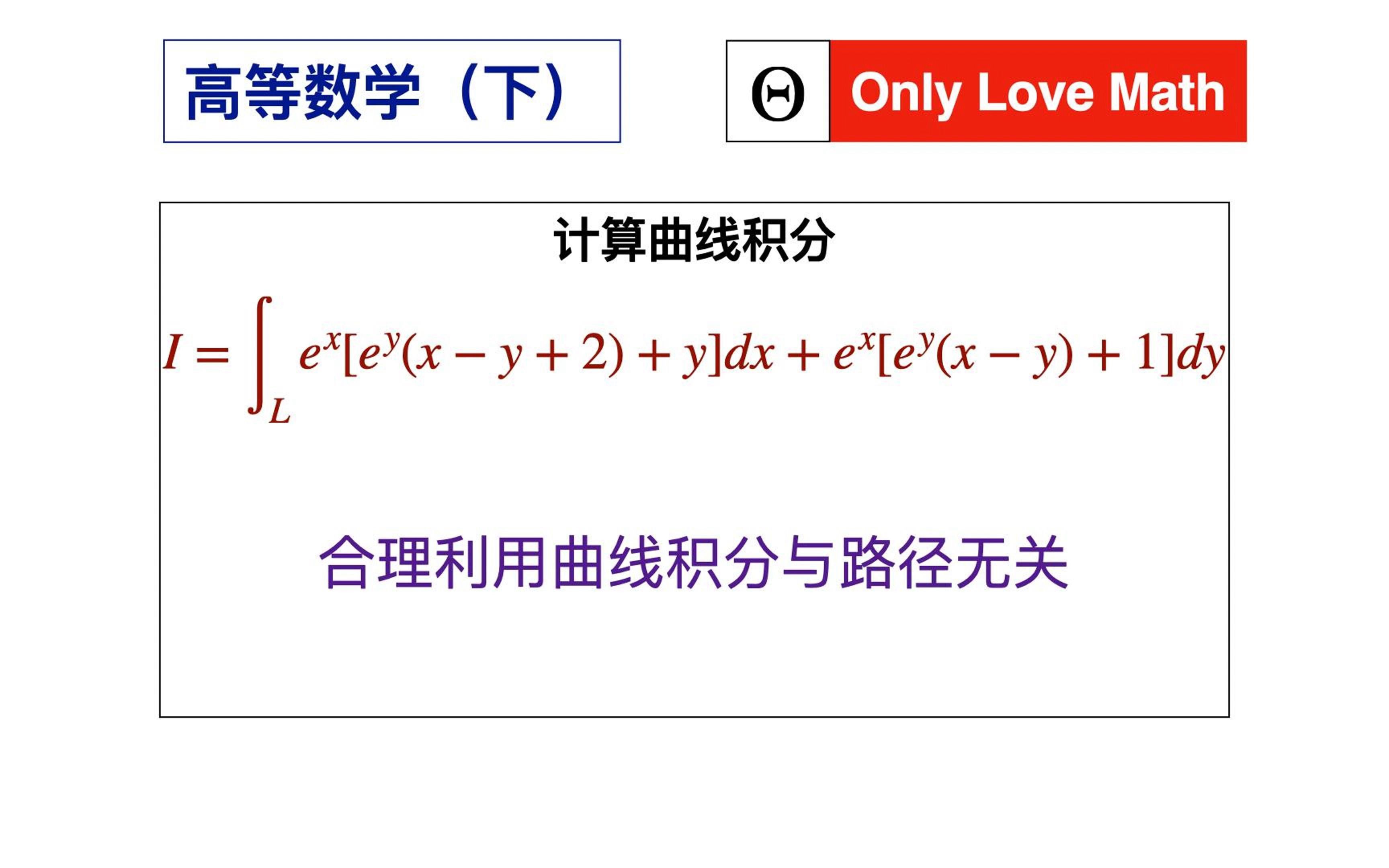 高等数学（下）

$\Theta$ Only Love Math

计算曲线积分

$I = \int_L e^x[e^y(x-y+2)+y]dx + e^x[e^y(x-y)+1]dy$

合理利用曲线积分与路径无关